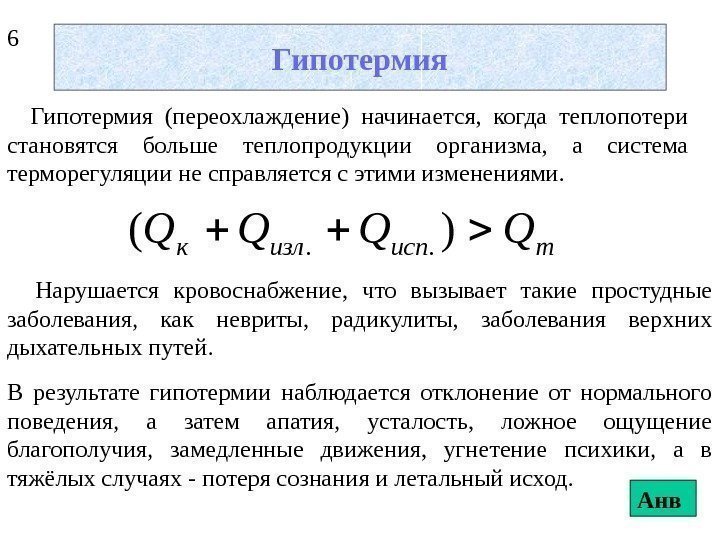 6

Гипотермия

Гипотермия (переохлаждение) начинается, когда теплопотери становятся больше теплопродукции организма, а система терморегуляции не справляется с этими изменениями.

$(Q_{к} + Q_{изл.} + Q_{исп.}) > Q_{т}$

Нарушается кровоснабжение, что вызывает такие простудные заболевания, как невриты, радикулиты, заболевания верхних дыхательных путей.

В результате гипотермии наблюдается отклонение от нормального поведения, а затем апатия, усталость, ложное ощущение благополучия, замедленные движения, угнетение психики, а в тяжёлых случаях - потеря сознания и летальный исход.

Анв